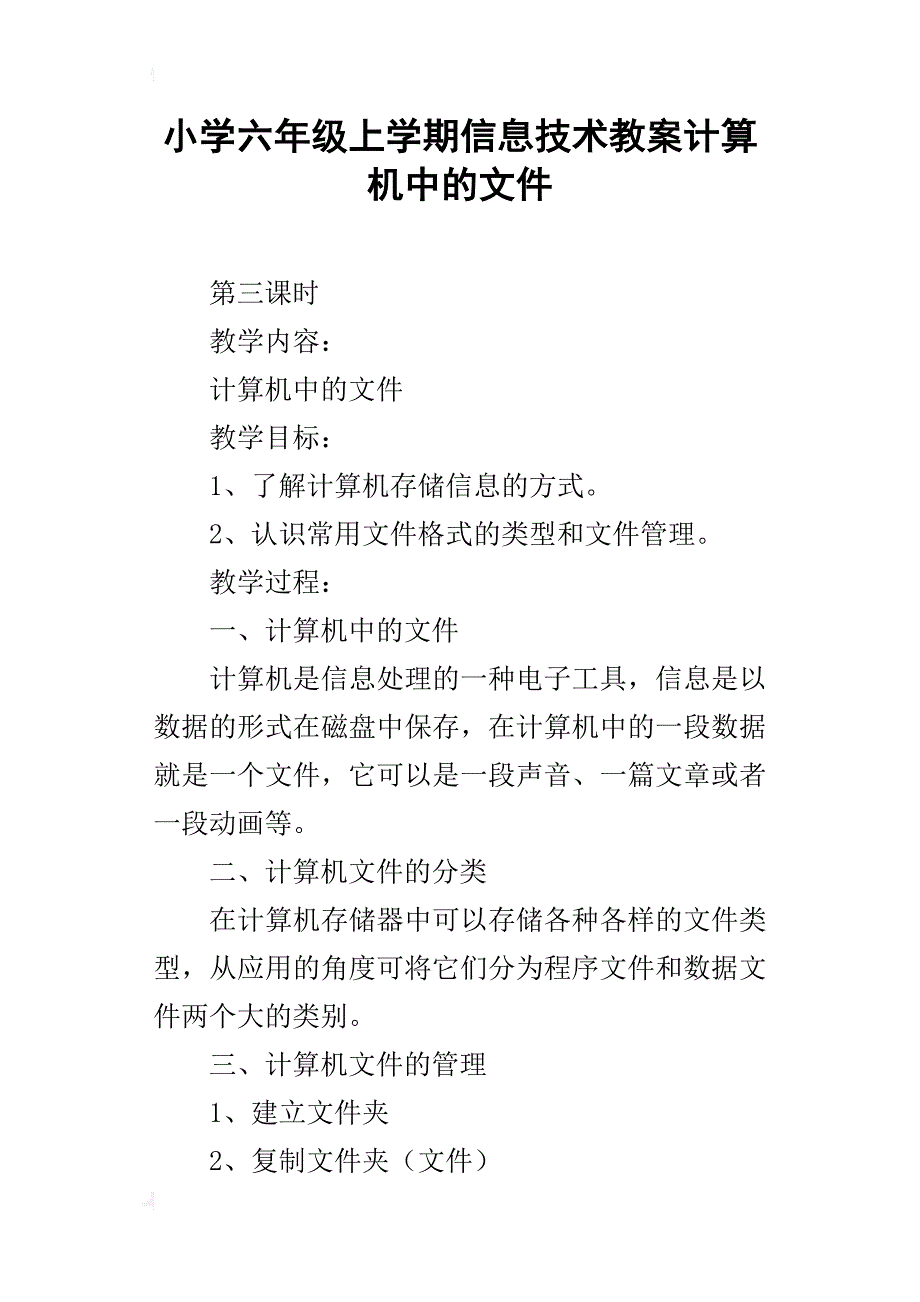 小学六年级上学期信息技术教案计算机中的文件

第三课时

教学内容：

计算机中的文件

教学目标：

1、了解计算机存储信息的方式。

2、认识常用文件格式的类型和文件管理。

教学过程：

一、计算机中的文件

计算机是信息处理的一种电子工具，信息是以数据的形式在磁盘中保存，在计算机中的一段数据就是一个文件，它可以是一段声音、一篇文章或者一段动画等。

二、计算机文件的分类

在计算机存储器中可以存储各种各样的文件类型，从应用的角度可将它们分为程序文件和数据文件两个大的类别。

三、计算机文件的管理

1、建立文件夹

2、复制文件夹（文件）